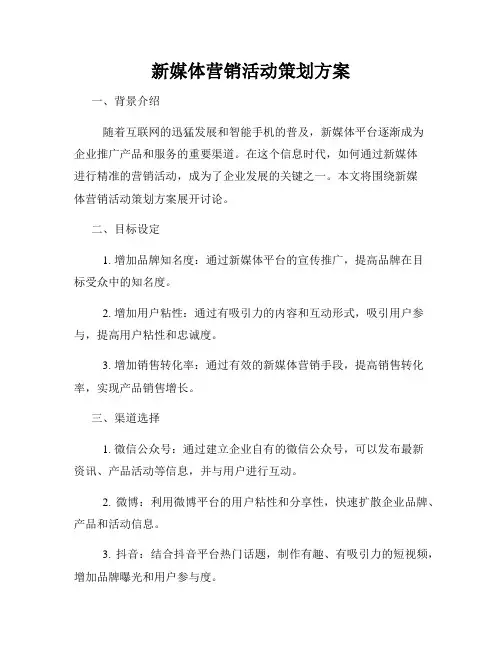 新媒体营销活动策划方案

一、背景介绍

随着互联网的迅猛发展和智能手机的普及，新媒体平台逐渐成为企业推广产品和服务的重要渠道。在这个信息时代，如何通过新媒体进行精准的营销活动，成为了企业发展的关键之一。本文将围绕新媒体营销活动策划方案展开讨论。

二、目标设定

1. 增加品牌知名度：通过新媒体平台的宣传推广，提高品牌在目标受众中的知名度。

2. 增加用户粘性：通过有吸引力的内容和互动形式，吸引用户参与，提高用户粘性和忠诚度。

3. 增加销售转化率：通过有效的新媒体营销手段，提高销售转化率，实现产品销售增长。

三、渠道选择

1. 微信公众号：通过建立企业自有的微信公众号，可以发布最新资讯、产品活动等信息，并与用户进行互动。

2. 微博：利用微博平台的用户粘性和分享性，快速扩散企业品牌、产品和活动信息。

3. 抖音：结合抖音平台热门话题，制作有趣、有吸引力的短视频，增加品牌曝光和用户参与度。